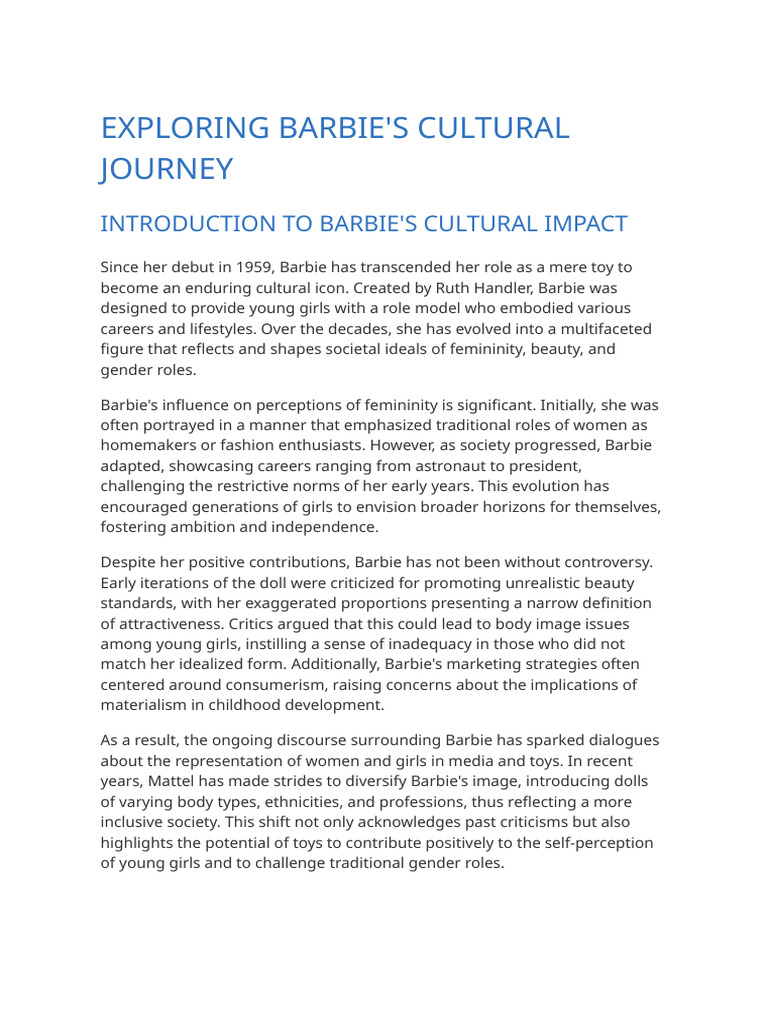 EXPLORING BARBIE'S CULTURAL JOURNEY

INTRODUCTION TO BARBIE'S CULTURAL IMPACT

Since her debut in 1959, Barbie has transcended her role as a mere toy to become an enduring cultural icon. Created by Ruth Handler, Barbie was designed to provide young girls with a role model who embodied various careers and lifestyles. Over the decades, she has evolved into a multifaceted figure that reflects and shapes societal ideals of femininity, beauty, and gender roles.

Barbie's influence on perceptions of femininity is significant. Initially, she was often portrayed in a manner that emphasized traditional roles of women as homemakers or fashion enthusiasts. However, as society progressed, Barbie adapted, showcasing careers ranging from astronaut to president, challenging the restrictive norms of her early years. This evolution has encouraged generations of girls to envision broader horizons for themselves, fostering ambition and independence.

Despite her positive contributions, Barbie has not been without controversy. Early iterations of the doll were criticized for promoting unrealistic beauty standards, with her exaggerated proportions presenting a narrow definition of attractiveness. Critics argued that this could lead to body image issues among young girls, instilling a sense of inadequacy in those who did not match her idealized form. Additionally, Barbie's marketing strategies often centered around consumerism, raising concerns about the implications of materialism in childhood development.

As a result, the ongoing discourse surrounding Barbie has sparked dialogues about the representation of women and girls in media and toys. In recent years, Mattel has made strides to diversify Barbie's image, introducing dolls of varying body types, ethnicities, and professions, thus reflecting a more inclusive society. This shift not only acknowledges past criticisms but also highlights the potential of toys to contribute positively to the self-perception of young girls and to challenge traditional gender roles.